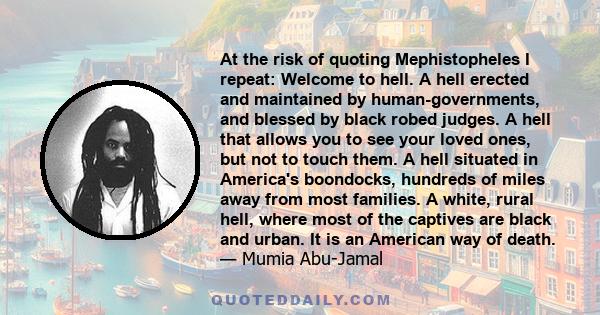 At the risk of quoting Mephistopheles I repeat: Welcome to hell. A hell erected and maintained by human-governments, and blessed by black robed judges. A hell that allows you to see your loved ones, but not to touch them. A hell situated in America's boondocks, hundreds of miles away from most families. A white, rural hell, where most of the captives are black and urban. It is an American way of death.
— Mumia Abu-Jamal

QUOTEDDAILY.COM